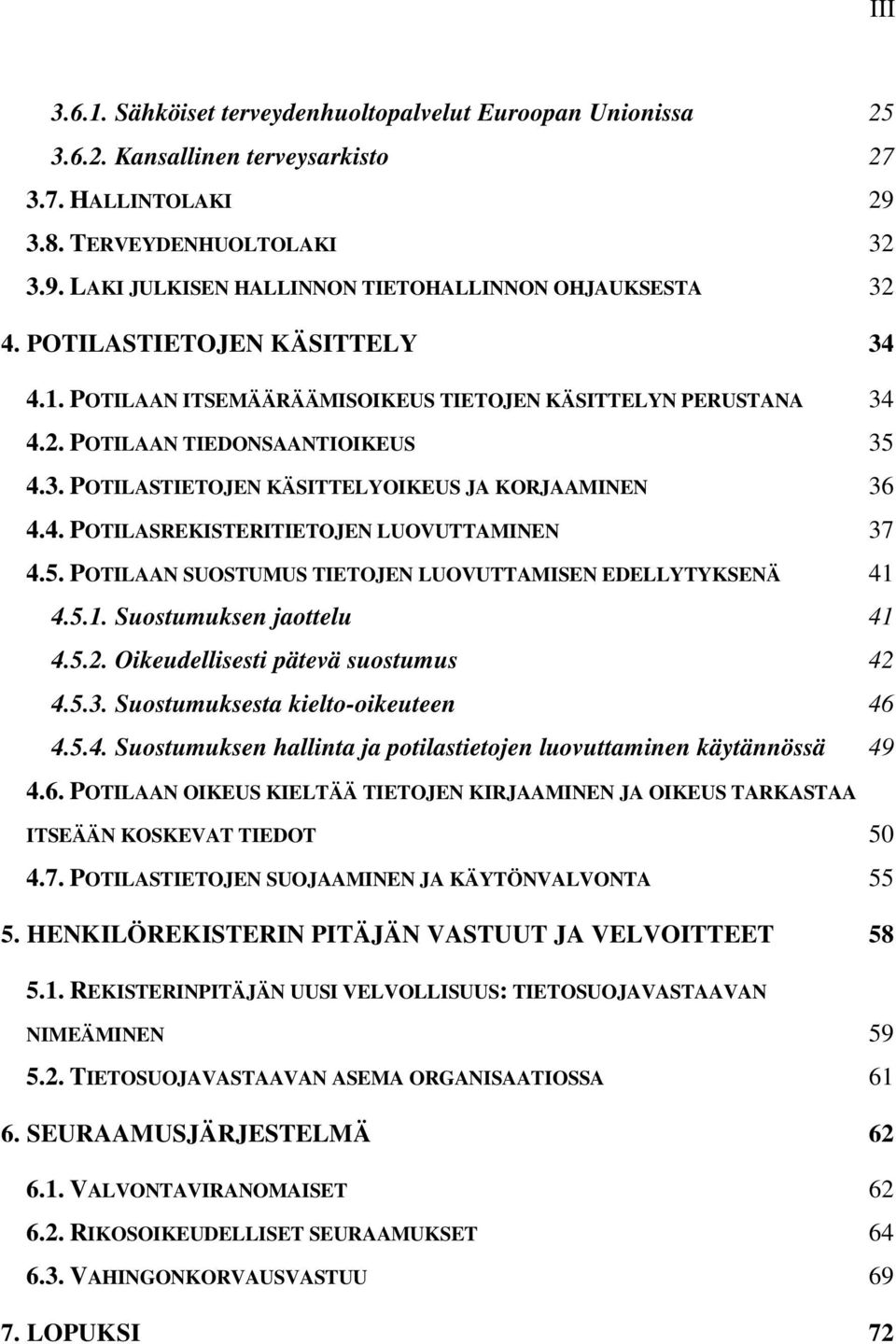 III

3.6.1. Sähköiset terveydenhuoltopalvelut Euroopan Unionissa 25
3.6.2. Kansallinen terveysarkisto 27
3.7. HALLINTOLAKI 29
3.8. TERVEYDENHUOLTOLAKI 32
3.9. LAKI JULKISEN HALLINNON TIETOHALLINNON OHJAUKSESTA 32
4. POTILASTIETOJEN KÄSITTELY 34
4.1. POTILAAN ITSEMÄÄRÄÄMISOIKEUS TIETOJEN KÄSITTELYN PERUSTANA 34
4.2. POTILAAN TIEDONSAANTIOIKEUS 35
4.3. POTILASTIETOJEN KÄSITTELYOIKEUS JA KORJAAMINEN 36
4.4. POTILASREKISTERITIETOJEN LUOVUTTAMINEN 37
4.5. POTILAAN SUOSTUMUS TIETOJEN LUOVUTTAMISEN EDELLYTYKSENÄ 41
4.5.1. Suostumuksen jaottelu 41
4.5.2. Oikeudellisesti pätevä suostumus 42
4.5.3. Suostumuksesta kielto-oikeuteen 46
4.5.4. Suostumuksen hallinta ja potilastietojen luovuttaminen käytännössä 49
4.6. POTILAAN OIKEUS KIELTÄÄ TIETOJEN KIRJAAMINEN JA OIKEUS TARKASTAA ITSEÄÄN KOSKEVAT TIEDOT 50
4.7. POTILASTIETOJEN SUOJAAMINEN JA KÄYTÖNVALVONTA 55
5. HENKILÖREKISTERIN PITÄJÄN VASTUUT JA VELVOITTEET 58
5.1. REKISTERINPITÄJÄN UUSI VELVOLLISUUS: TIETOSUOJAVASTAAVAN NIMEÄMINEN 59
5.2. TIETOSUOJAVASTAAVAN ASEMA ORGANISAATIOSSA 61
6. SEURAAMUSJÄRJESTELMÄ 62
6.1. VALVONTAVIRANOMAISET 62
6.2. RIKOSOIKEUDELLISET SEURAAMUKSET 64
6.3. VAHINGONKORVAUSVASTUU 69
7. LOPUKSI 72